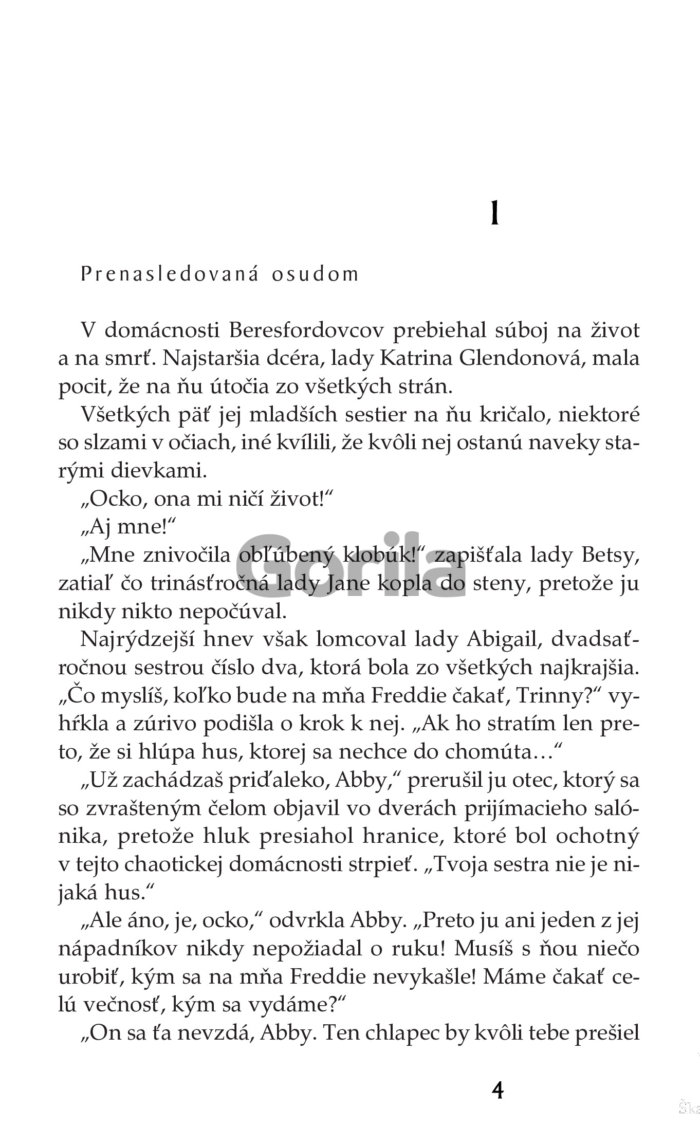 1

Prenasledovaná osudom

V domácnosti Beresfordovcov prebiehal súboj na život a na smrť. Najstaršia dcéra, lady Katrina Glendonová, mala pocit, že na ňu útočia zo všetkých strán.

Všetkých päť jej mladších sestier na ňu kričalo, niektoré so slzami v očiach, iné kvílili, že kvôli nej ostanú naveky starými dievkami.

„Ocko, ona mi ničí život!“

„Aj mne!“

„Mne znivočila obľúbený klobúk!“ zapišťala lady Betsy, zatiaľ čo trinásťročná lady Jane kopla do steny, pretože ju nikdy nikto nepočúval.

Najrýdzejší hnev však lomcoval lady Abigail, dvadsaťročnou sestrou číslo dva, ktorá bola zo všetkých najkrajšia. „Čo myslíš, koľko bude na mňa Freddie čakať, Trinny?“ vyhŕkla a zúrivo podišla o krok k nej. „Ak ho stratím len preto, že si hlúpa hus, ktorej sa nechce do chomúta…“

„Už zachádzaš priďaleko, Abby,“ prerušil ju otec, ktorý sa so zvrašteným čelom objavil vo dverách prijímacieho salónika, pretože hluk presiahol hranice, ktoré bol ochotný v tejto chaotickej domácnosti strpieť. „Tvoja sestra nie je nijaká hus.“

„Ale áno, je, ocko,“ odvrkla Abby. „Preto ju ani jeden z jej nápadníkov nikdy nepožiadal o ruku! Musíš s ňou niečo urobiť, kým sa na mňa Freddie nevykašle! Máme čakať celú večnosť, kým sa vydáme?“

„On sa ťa nevzdá, Abby. Ten chlapec by kvôli tebe prešiel

4

Gorila